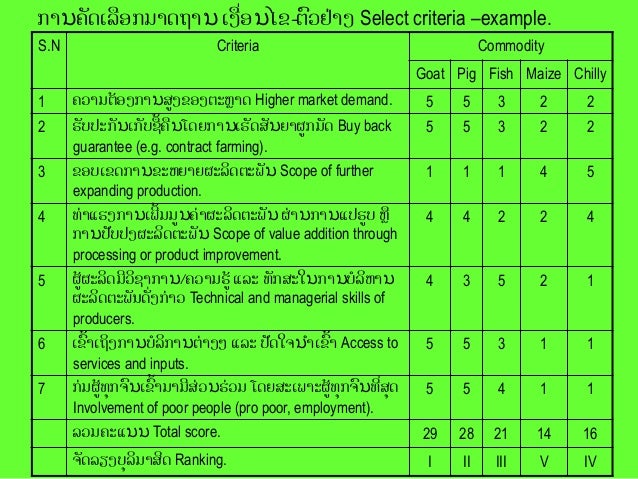 ການຄັດເລືອກມາດຖານ ເງື່ອນໄຂ-ຕົວຢ່າງ Select criteria –example.

| S.N | Criteria | Commodity | | | | |
|---|---|---|---|---|---|---|
| | | Goat | Pig | Fish | Maize | Chilly |
| 1 | ຄວາມຕ້ອງການສູງຂອງຕະຫຼາດ Higher market demand. | 5 | 5 | 3 | 2 | 2 |
| 2 | ຮັບປະກັນເກັບຊື້ຄືນໂດຍການເຮັດສັນຍາຜູກມັດ Buy back guarantee (e.g. contract farming). | 5 | 5 | 3 | 2 | 2 |
| 3 | ຂອບເຂດການຂະຫຍາຍຜະລິດຕະພັນ Scope of further expanding production. | 1 | 1 | 1 | 4 | 5 |
| 4 | ທ່າແຮງການເພີ່ມມູນຄ່າຜະລິດຕະພັນ ຜ່ານການແປຮູບ ຫຼື ການປັບປຸງຜະລິດຕະພັນ Scope of value addition through processing or product improvement. | 4 | 4 | 2 | 2 | 4 |
| 5 | ຜູ້ຜະລິດມີວິຊາການ/ຄວາມຮູ້ ແລະ ທັກສະໃນການບໍລິຫານ ຜະລິດຕະພັນດັ່ງກ່າວ Technical and managerial skills of producers. | 4 | 3 | 5 | 2 | 1 |
| 6 | ເຂົ້າເຖິງການບໍລິການຕ່າງໆ ແລະ ປັດໃຈນຳເຂົ້າ Access to services and inputs. | 5 | 5 | 3 | 1 | 1 |
| 7 | ກຸ່ມຜູ້ທຸກຈົນເຂົ້າມາມີສ່ວນຮ່ວມ ໂດຍສະເພາະຜູ້ທຸກຈົນທີ່ສຸດ Involvement of poor people (pro poor, employment). | 5 | 5 | 4 | 1 | 1 |
| | ລວມຄະແນນ Total score. | 29 | 28 | 21 | 14 | 16 |
| | ຈັດລຽງບຸລິມາສິດ Ranking. | I | II | III | V | IV |